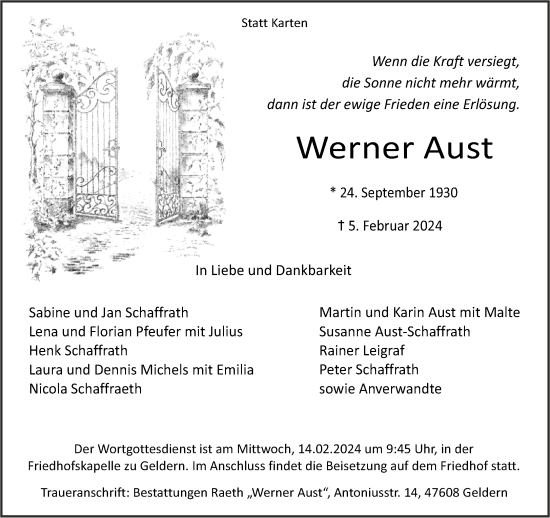 Statt Karten

Wenn die Kraft versiegt,
die Sonne nicht mehr wärmt,
dann ist der ewige Frieden eine Erlösung.

Werner Aust

* 24. September 1930

† 5. Februar 2024

In Liebe und Dankbarkeit

Sabine und Jan Schaffrath
Lena und Florian Pfeufer mit Julius
Henk Schaffrath
Laura und Dennis Michels mit Emilia
Nicola Schaffraeth

Martin und Karin Aust mit Malte
Susanne Aust-Schaffrath
Rainer Leigraf
Peter Schaffrath
sowie Anverwandte

Der Wortgottesdienst ist am Mittwoch, 14.02.2024 um 9:45 Uhr, in der Friedhofskapelle zu Geldern. Im Anschluss findet die Beisetzung auf dem Friedhof statt.

Traueranschrift: Bestattungen Raeth „Werner Aust“, Antoniusstr. 14, 47608 Geldern